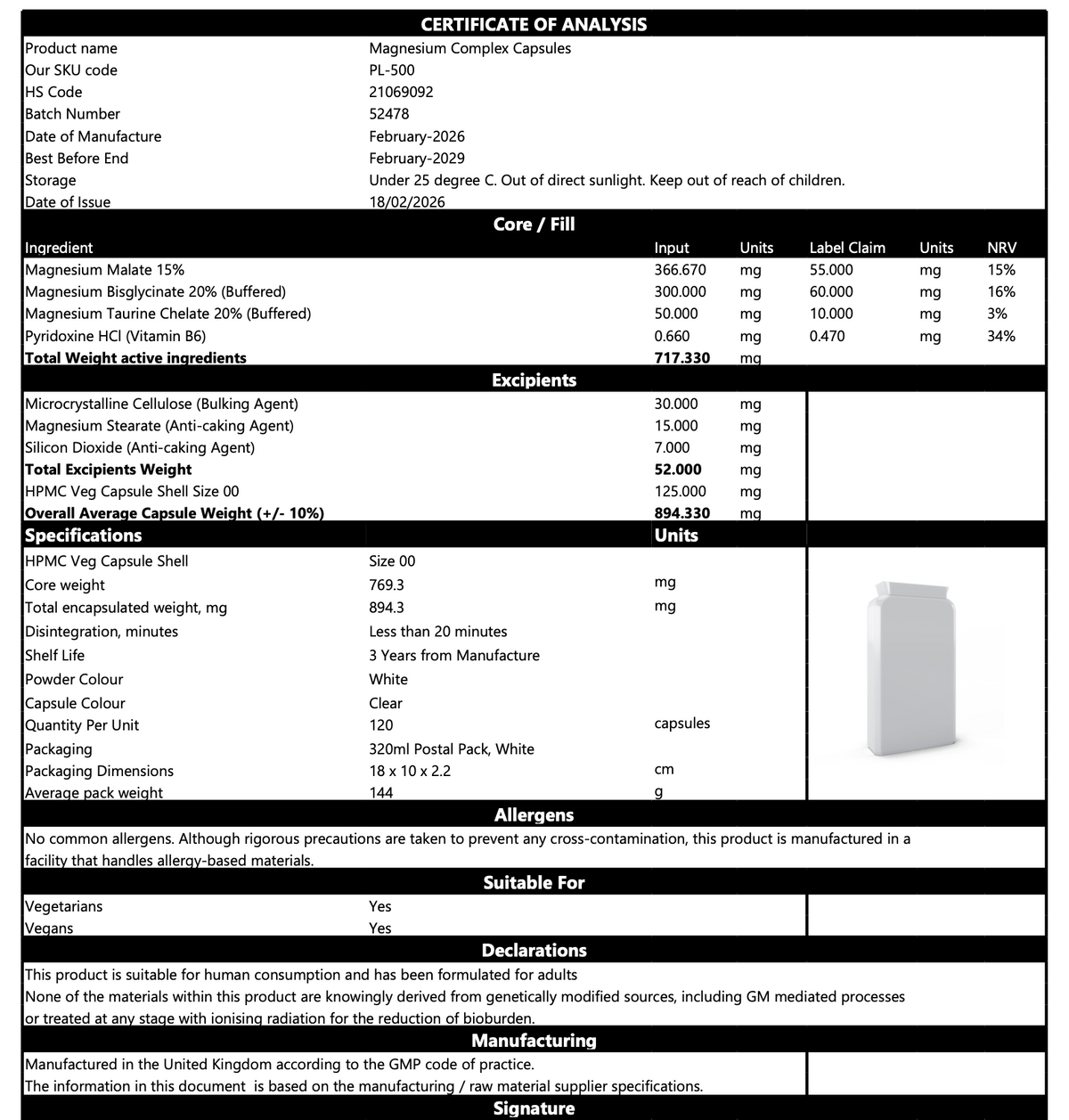 CERTIFICATE OF ANALYSIS

Product name
Magnesium Complex Capsules
Our SKU code
PL-500
HS Code
21069092
Batch Number
52478
Date of Manufacture
February-2026
Best Before End
February-2029
Storage
Under 25 degree C. Out of direct sunlight. Keep out of reach of children.
Date of Issue
18/02/2026

Core / Fill

| Ingredient | Input | Units | Label Claim | Units | NRV |
|---|---|---|---|---|---|
| Magnesium Malate 15% | 366.670 | mg | 55.000 | mg | 15% |
| Magnesium Bisglycinate 20% (Buffered) | 300.000 | mg | 60.000 | mg | 16% |
| Magnesium Taurine Chelate 20% (Buffered) | 50.000 | mg | 10.000 | mg | 3% |
| Pyridoxine HCl (Vitamin B6) | 0.660 | mg | 0.470 | mg | 34% |
| Total Weight active ingredients | 717.330 | mg | | | |

Excipients

| Microcrystalline Cellulose (Bulking Agent) | 30.000 | mg |
|---|---|---|
| Magnesium Stearate (Anti-caking Agent) | 15.000 | mg |
| Silicon Dioxide (Anti-caking Agent) | 7.000 | mg |
| Total Excipients Weight | 52.000 | mg |
| HPMC Veg Capsule Shell Size 00 | 125.000 | mg |
| Overall Average Capsule Weight (+/- 10%) | 894.330 | mg |

| Specifications | | Units |
|---|---|---|
| HPMC Veg Capsule Shell | Size 00 | |
| Core weight | 769.3 | mg |
| Total encapsulated weight, mg | 894.3 | mg |
| Disintegration, minutes | Less than 20 minutes | |
| Shelf Life | 3 Years from Manufacture | |
| Powder Colour | White | |
| Capsule Colour | Clear | |
| Quantity Per Unit | 120 | capsules |
| Packaging | 320ml Postal Pack, White | |
| Packaging Dimensions | 18 x 10 x 2.2 | cm |
| Average pack weight | 144 | g |

Allergens

No common allergens. Although rigorous precautions are taken to prevent any cross-contamination, this product is manufactured in a facility that handles allergy-based materials.

Suitable For

Vegetarians
Yes
Vegans
Yes

Declarations

This product is suitable for human consumption and has been formulated for adults
None of the materials within this product are knowingly derived from genetically modified sources, including GM mediated processes or treated at any stage with ionising radiation for the reduction of bioburden.

Manufacturing

Manufactured in the United Kingdom according to the GMP code of practice.
The information in this document is based on the manufacturing / raw material supplier specifications.

Signature